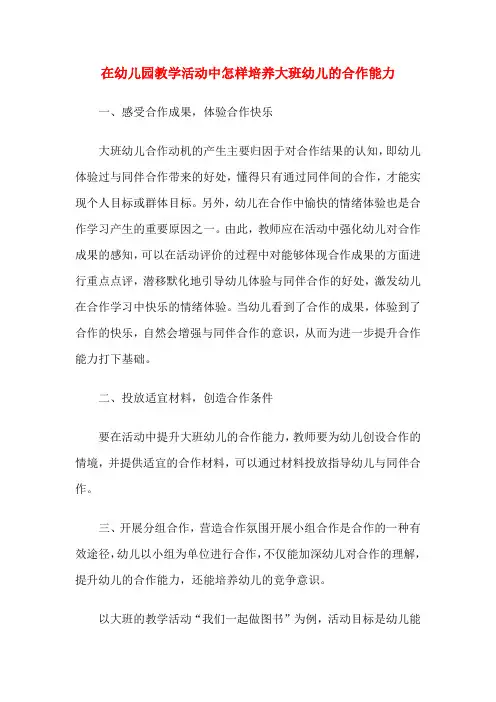 在幼儿园教学活动中怎样培养大班幼儿的合作能力

一、感受合作成果，体验合作快乐

大班幼儿合作动机的产生主要归因于对合作结果的认知，即幼儿体验过与同伴合作带来的好处，懂得只有通过同伴间的合作，才能实现个人目标或群体目标。另外，幼儿在合作中愉快的情绪体验也是合作学习产生的重要原因之一。由此，教师应在活动中强化幼儿对合作成果的感知，可以在活动评价的过程中对能够体现合作成果的方面进行重点点评，潜移默化地引导幼儿体验与同伴合作的好处，激发幼儿在合作学习中快乐的情绪体验。当幼儿看到了合作的成果，体验到了合作的快乐，自然会增强与同伴合作的意识，从而为进一步提升合作能力打下基础。

二、投放适宜材料，创造合作条件

要在活动中提升大班幼儿的合作能力，教师要为幼儿创设合作的情境，并提供适宜的合作材料，可以通过材料投放指导幼儿与同伴合作。

三、开展分组合作，营造合作氛围开展小组合作是合作的一种有效途径，幼儿以小组为单位进行合作，不仅能加深幼儿对合作的理解，提升幼儿的合作能力，还能培养幼儿的竞争意识。

以大班的教学活动“我们一起做图书”为例，活动目标是幼儿能